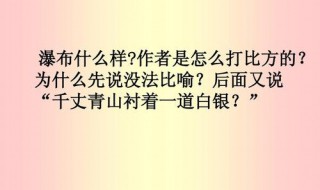 瀑布什么样?作者是怎么打比方的？为什么先说没法比喻？后面又说“千丈青山衬着一道白银？”